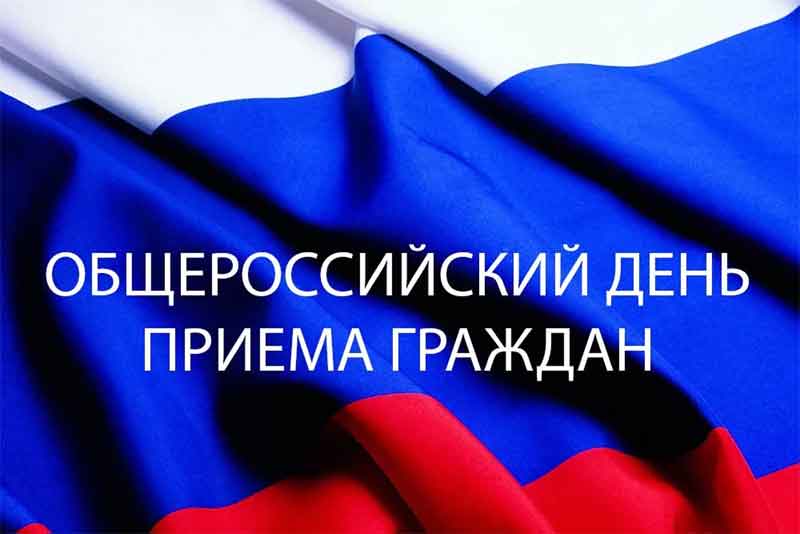 ОБЩЕРОССИЙСКИЙ ДЕНЬ ПРИЕМА ГРАЖДАН